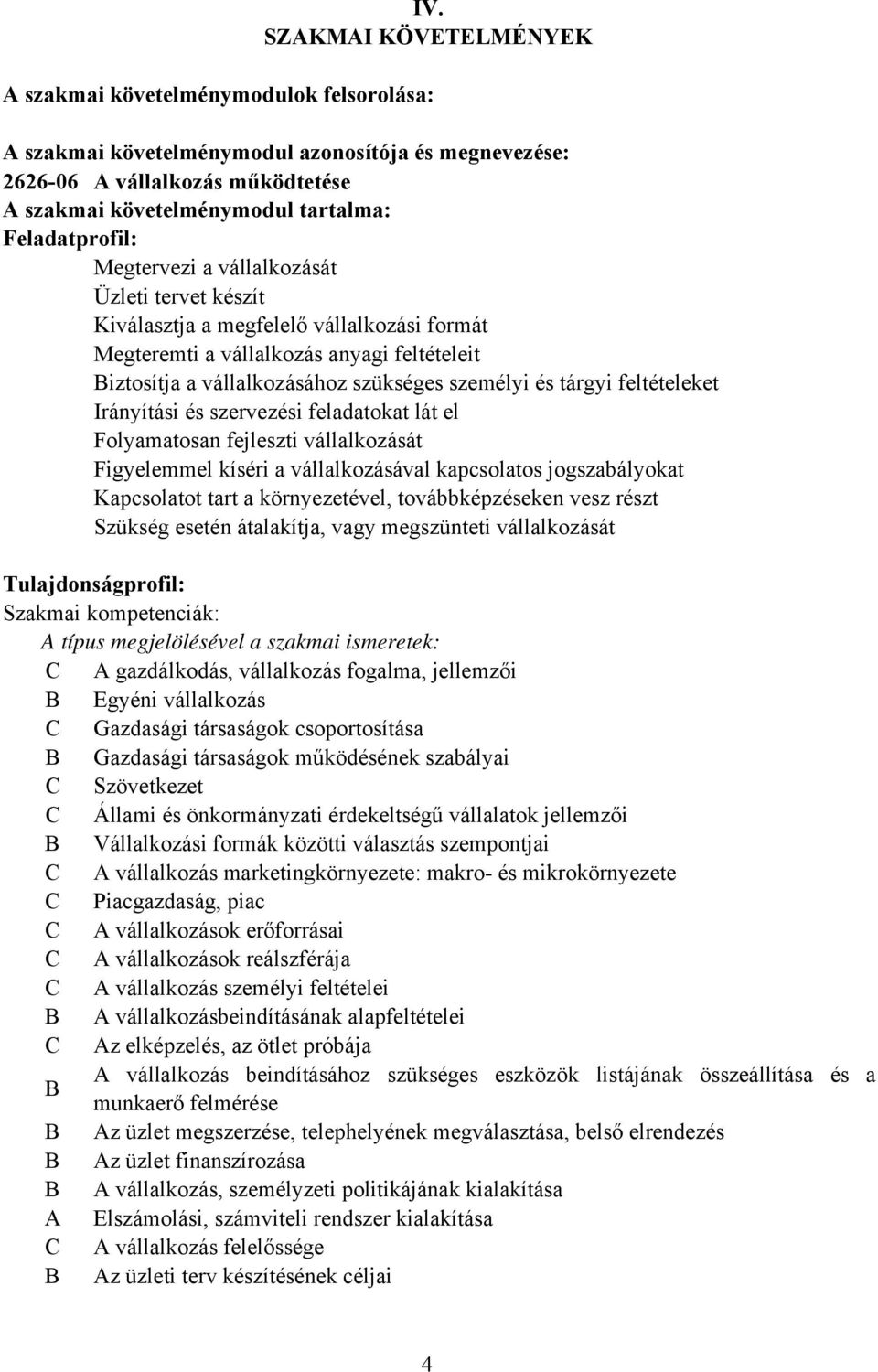 IV.
SZAKMAI KÖVETELMÉNYEK

A szakmai követelménymodulok felsorolása:

A szakmai követelménymodul azonosítója és megnevezése:
2626-06 A vállalkozás működtetése
A szakmai követelménymodul tartalma:
Feladatprofil:
Megtervezi a vállalkozását
Üzleti tervet készít
Kiválasztja a megfelelő vállalkozási formát
Megteremti a vállalkozás anyagi feltételeit
Biztosítja a vállalkozásához szükséges személyi és tárgyi feltételeket
Irányítási és szervezési feladatokat lát el
Folyamatosan fejleszti vállalkozását
Figyelemmel kíséri a vállalkozásával kapcsolatos jogszabályokat
Kapcsolatot tart a környezetével, továbbképzéseken vesz részt
Szükség esetén átalakítja, vagy megszünteti vállalkozását

Tulajdonságprofil:
Szakmai kompetenciák:
A típus megjelölésével a szakmai ismeretek:
C A gazdálkodás, vállalkozás fogalma, jellemzői
B Egyéni vállalkozás
C Gazdasági társaságok csoportosítása
B Gazdasági társaságok működésének szabályai
C Szövetkezet
C Állami és önkormányzati érdekeltségű vállalatok jellemzői
B Vállalkozási formák közötti választás szempontjai
C A vállalkozás marketingkörnyezete: makro- és mikrokörnyezete
C Piacgazdaság, piac
C A vállalkozások erőforrásai
C A vállalkozások reálszférája
C A vállalkozás személyi feltételei
B A vállalkozásbeindításának alapfeltételei
C Az elképzelés, az ötlet próbája
B A vállalkozás beindításához szükséges eszközök listájának összeállítása és a munkaerő felmérése
B Az üzlet megszerzése, telephelyének megválasztása, belső elrendezés
B Az üzlet finanszírozása
B A vállalkozás, személyzeti politikájának kialakítása
A Elszámolási, számviteli rendszer kialakítása
C A vállalkozás felelőssége
B Az üzleti terv készítésének céljai

4